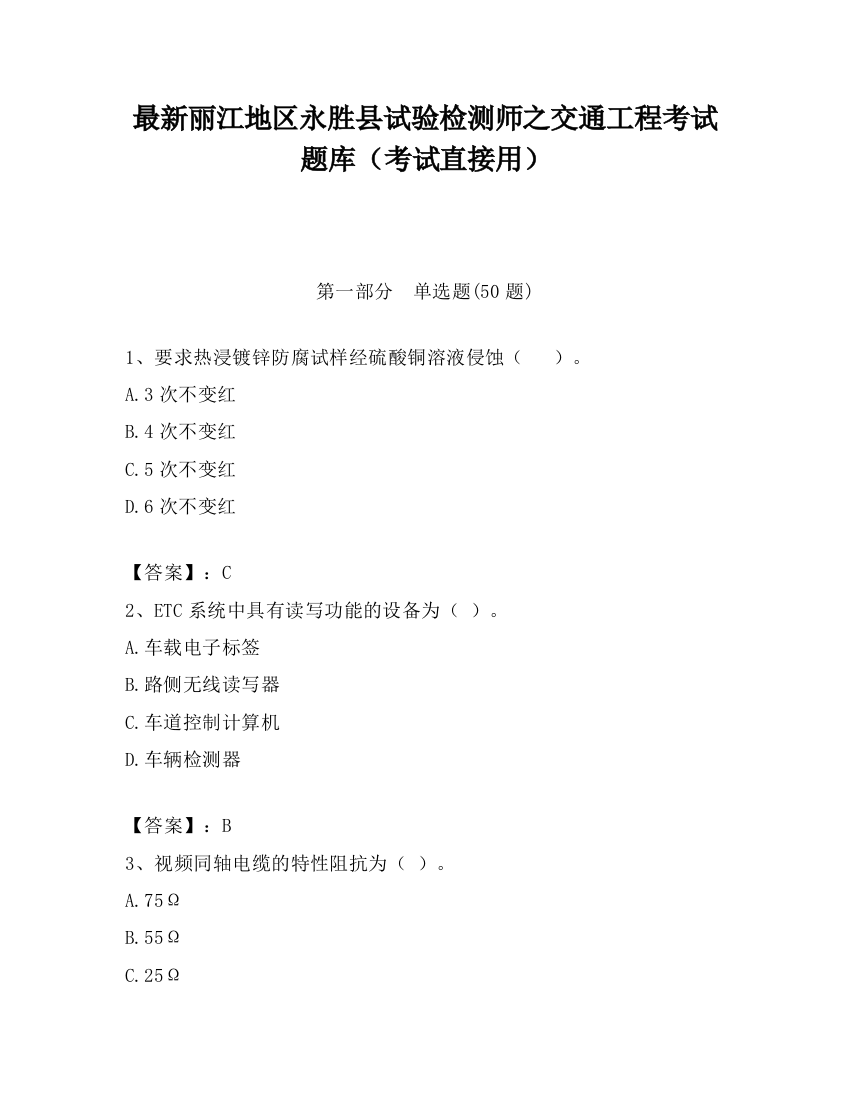 最新丽江地区永胜县试验检测师之交通工程考试题库（考试直接用）

第一部分　单选题(50 题)

1、要求热浸镀锌防腐试样经硫酸铜溶液侵蚀（　　）。

A.3 次不变红

B.4 次不变红

C.5 次不变红

D.6 次不变红

【答案】：C

2、ETC 系统中具有读写功能的设备为（ ）。

A.车载电子标签

B.路侧无线读写器

C.车道控制计算机

D.车辆检测器

【答案】：B

3、视频同轴电缆的特性阻抗为（ ）。

A.75Ω

B.55Ω

C.25Ω